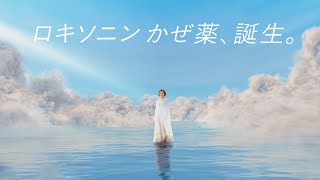 ロキソニン かぜ薬、誕生。